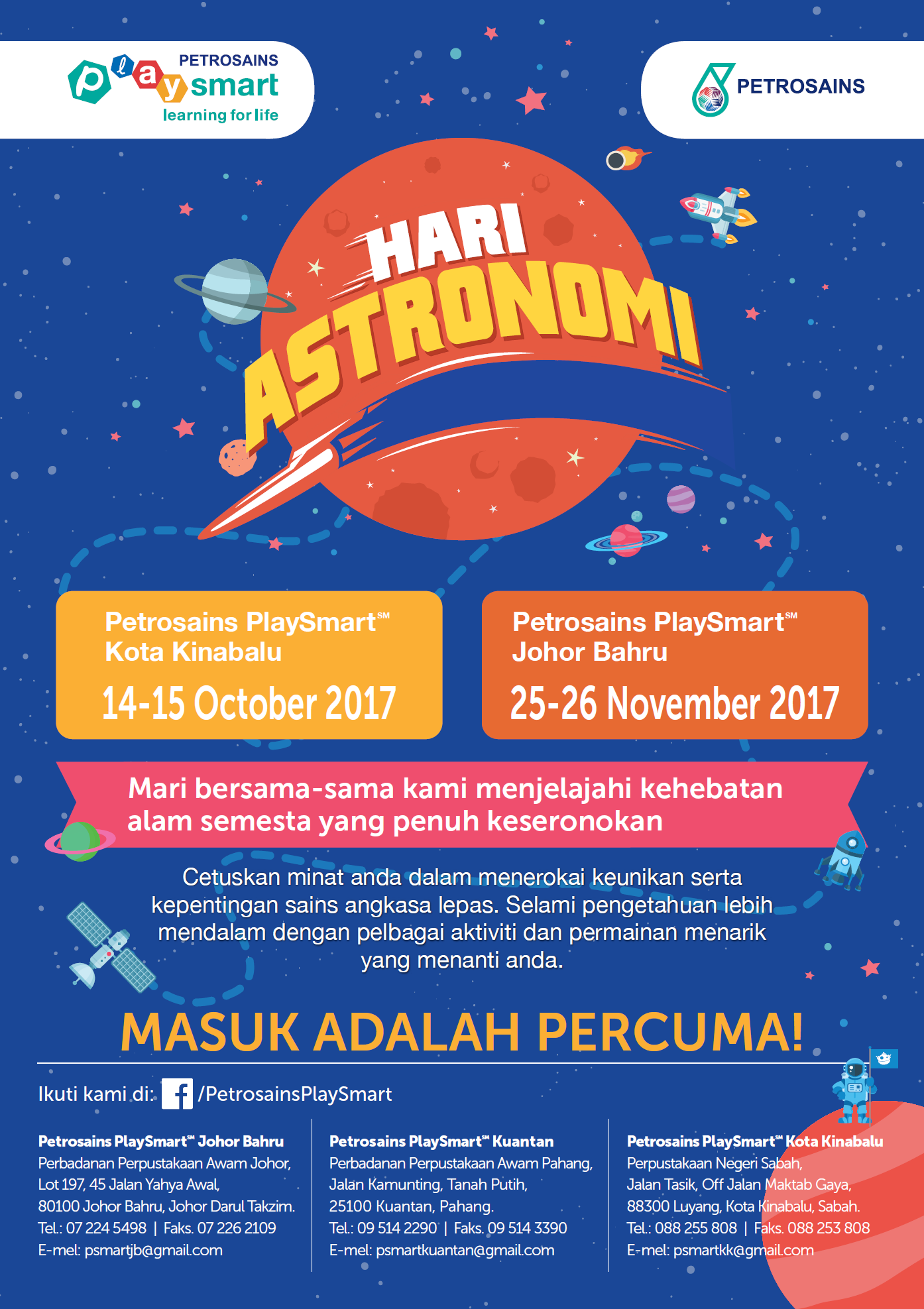 PETROSAINS
play smart
learning for life

PETROSAINS

HARI ASTRONOMI

Petrosains PlaySmart$^{SM}$
Kota Kinabalu
14-15 October 2017

Petrosains PlaySmart$^{SM}$
Johor Bahru
25-26 November 2017

Mari bersama-sama kami menjelajahi kehebatan alam semesta yang penuh keseronokan

Cetuskan minat anda dalam menerokai keunikan serta kepentingan sains angkasa lepas. Selami pengetahuan lebih mendalam dengan pelbagai aktiviti dan permainan menarik yang menanti anda.

MASUK ADALAH PERCUMA!

Ikuti kami di: /PetrosainsPlaySmart

Petrosains PlaySmart$^{SM}$ Johor Bahru
Perbadanan Perpustakaan Awam Johor,
Lot 197, 45 Jalan Yahya Awal,
80100 Johor Bahru, Johor Darul Takzim.
Tel.: 07 224 5498 | Faks. 07 226 2109
E-mel: psmartjb@gmail.com

Petrosains PlaySmart$^{SM}$ Kuantan
Perbadanan Perpustakaan Awam Pahang,
Jalan Kamunting, Tanah Putih,
25100 Kuantan, Pahang.
Tel.: 09 514 2290 | Faks. 09 514 3390
E-mel: psmartkuantan@gmail.com

Petrosains PlaySmart$^{SM}$ Kota Kinabalu
Perpustakaan Negeri Sabah,
Jalan Tasik, Off Jalan Maktab Gaya,
88300 Luyang, Kota Kinabalu, Sabah.
Tel.: 088 255 808 | Faks. 088 253 808
E-mel: psmartkk@gmail.com